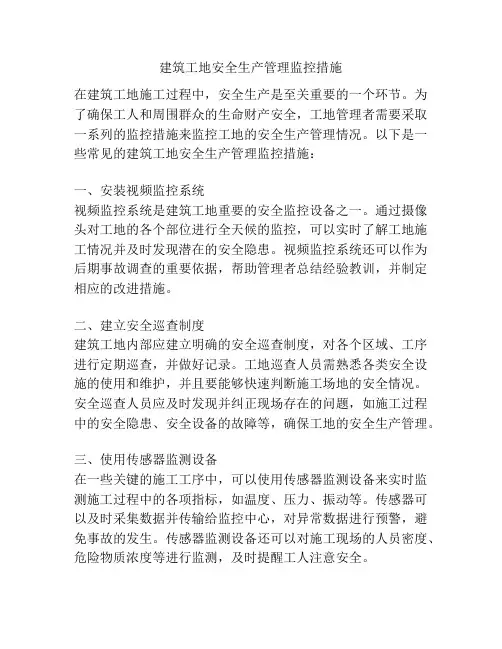 建筑工地安全生产管理监控措施

在建筑工地施工过程中，安全生产是至关重要的一个环节。为了确保工人和周围群众的生命财产安全，工地管理者需要采取一系列的监控措施来监控工地的安全生产管理情况。以下是一些常见的建筑工地安全生产管理监控措施：

一、安装视频监控系统
视频监控系统是建筑工地重要的安全监控设备之一。通过摄像头对工地的各个部位进行全天候的监控，可以实时了解工地施工情况并及时发现潜在的安全隐患。视频监控系统还可以作为后期事故调查的重要依据，帮助管理者总结经验教训，并制定相应的改进措施。

二、建立安全巡查制度
建筑工地内部应建立明确的安全巡查制度，对各个区域、工序进行定期巡查，并做好记录。工地巡查人员需熟悉各类安全设施的使用和维护，并且要能够快速判断施工场地的安全情况。安全巡查人员应及时发现并纠正现场存在的问题，如施工过程中的安全隐患、安全设备的故障等，确保工地的安全生产管理。

三、使用传感器监测设备
在一些关键的施工工序中，可以使用传感器监测设备来实时监测施工过程中的各项指标，如温度、压力、振动等。传感器可以及时采集数据并传输给监控中心，对异常数据进行预警，避免事故的发生。传感器监测设备还可以对施工现场的人员密度、危险物质浓度等进行监测，及时提醒工人注意安全。